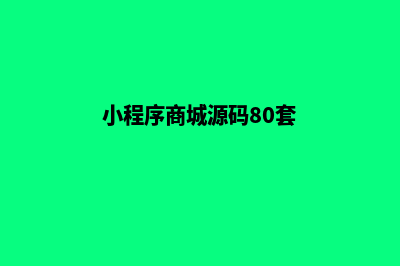 小程序商城源码80套